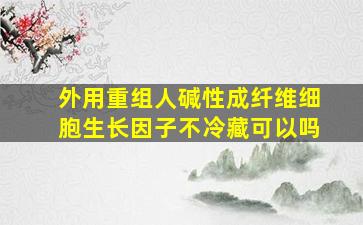 外用重组人碱性成纤维细胞生长因子不冷藏可以吗